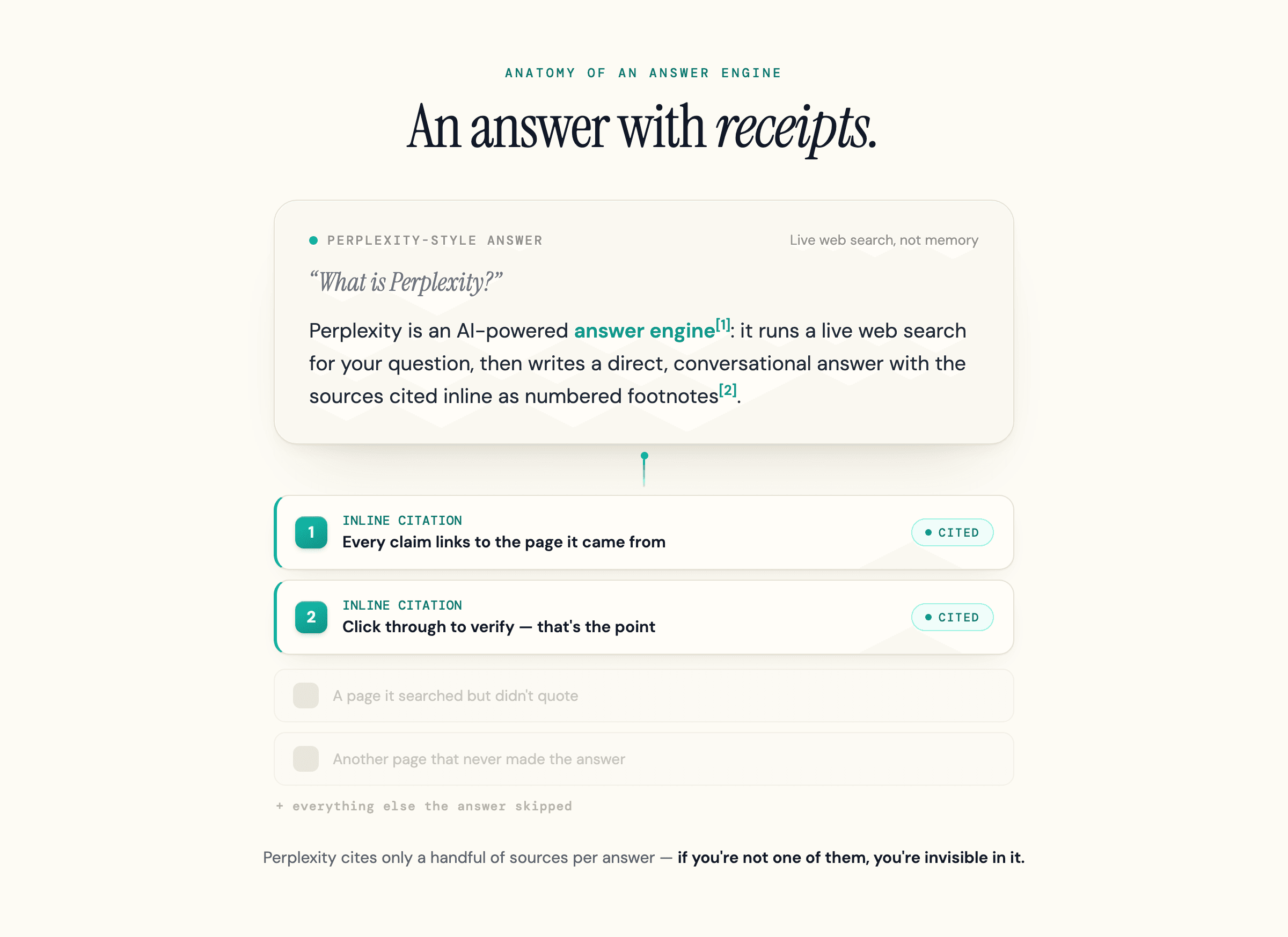 ANATOMY OF AN ANSWER ENGINE

An answer with receipts.

PERPLEXITY-STYLE ANSWER

Live web search, not memory

“What is Perplexity?”

Perplexity is an AI-powered answer engine[1]: it runs a live web search for your question, then writes a direct, conversational answer with the sources cited inline as numbered footnotes[2].

1
INLINE CITATION
Every claim links to the page it came from
CITED

2
INLINE CITATION
Click through to verify — that's the point
CITED

A page it searched but didn't quote

Another page that never made the answer

+ everything else the answer skipped

Perplexity cites only a handful of sources per answer — if you're not one of them, you're invisible in it.